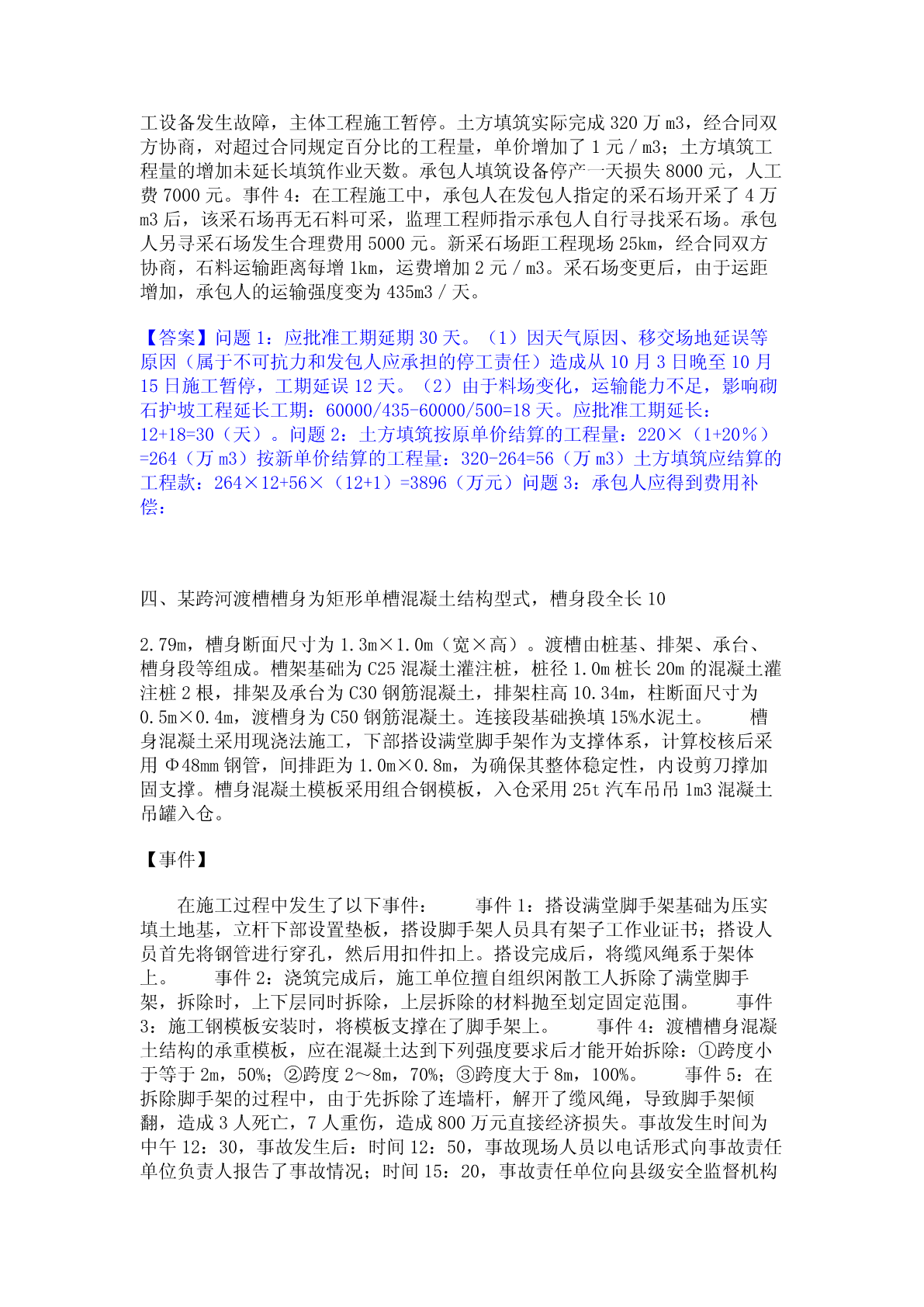 工设备发生故障，主体工程施工暂停。土方填筑实际完成 320 万 m3，经合同双方协商，对超过合同规定百分比的工程量，单价增加了 1 元／m3；土方填筑工程量的增加未延长填筑作业天数。承包人填筑设备停产一天损失 8000 元，人工费 7000 元。事件 4：在工程施工中，承包人在发包人指定的采石场开采了 4 万 m3 后，该采石场再无石料可采，监理工程师指示承包人自行寻找采石场。承包人另寻采石场发生合理费用 5000 元。新采石场距工程现场 25km，经合同双方协商，石料运输距离每增 1km，运费增加 2 元／m3。采石场变更后，由于运距增加，承包人的运输强度变为 435m3／天。

【答案】问题 1：应批准工期延期 30 天。（1）因天气原因、移交场地延误等原因（属于不可抗力和发包人应承担的停工责任）造成从 10 月 3 日晚至 10 月 15 日施工暂停，工期延误 12 天。（2）由于料场变化，运输能力不足，影响砌石护坡工程延长工期：60000/435-60000/500=18 天。应批准工期延长：12+18=30（天）。问题 2：土方填筑按原单价结算的工程量：220×（1+20%）=264（万 m3）按新单价结算的工程量：320-264=56（万 m3）土方填筑应结算的工程款：264×12+56×（12+1）=3896（万元）问题 3：承包人应得到费用补偿：

四、某跨河渡槽槽身为矩形单槽混凝土结构型式，槽身段全长 10

2.79m，槽身断面尺寸为 1.3m×1.0m（宽×高）。渡槽由桩基、排架、承台、槽身段等组成。槽架基础为 C25 混凝土灌注桩，桩径 1.0m 桩长 20m 的混凝土灌注桩 2 根，排架及承台为 C30 钢筋混凝土，排架柱高 10.34m，柱断面尺寸为 0.5m×0.4m，渡槽身为 C50 钢筋混凝土。连接段基础换填 15%水泥土。 槽身混凝土采用现浇法施工，下部搭设满堂脚手架作为支撑体系，计算校核后采用 Φ48mm 钢管，间排距为 1.0m×0.8m，为确保其整体稳定性，内设剪刀撑加固支撑。槽身混凝土模板采用组合钢模板，入仓采用 25t 汽车吊吊 1m3 混凝土吊罐入仓。

【事件】

在施工过程中发生了以下事件： 事件 1：搭设满堂脚手架基础为压实填土地基，立杆下部设置垫板，搭设脚手架人员具有架子工作业证书；搭设人员首先将钢管进行穿孔，然后用扣件扣上。搭设完成后，将缆风绳系于架体上。 事件 2：浇筑完成后，施工单位擅自组织闲散工人拆除了满堂脚手架，拆除时，上下层同时拆除，上层拆除的材料抛至划定固定范围。 事件 3：施工钢模板安装时，将模板支撑在了脚手架上。 事件 4：渡槽槽身混凝土结构的承重模板，应在混凝土达到下列强度要求后才能开始拆除：①跨度小于等于 2m，50%；②跨度 2～8m，70%；③跨度大于 8m，100%。 事件 5：在拆除脚手架的过程中，由于先拆除了连墙杆，解开了缆风绳，导致脚手架倾翻，造成 3 人死亡，7 人重伤，造成 800 万元直接经济损失。事故发生时间为中午 12：30，事故发生后：时间 12：50，事故现场人员以电话形式向事故责任单位负责人报告了事故情况；时间 15：20，事故责任单位向县级安全监督机构